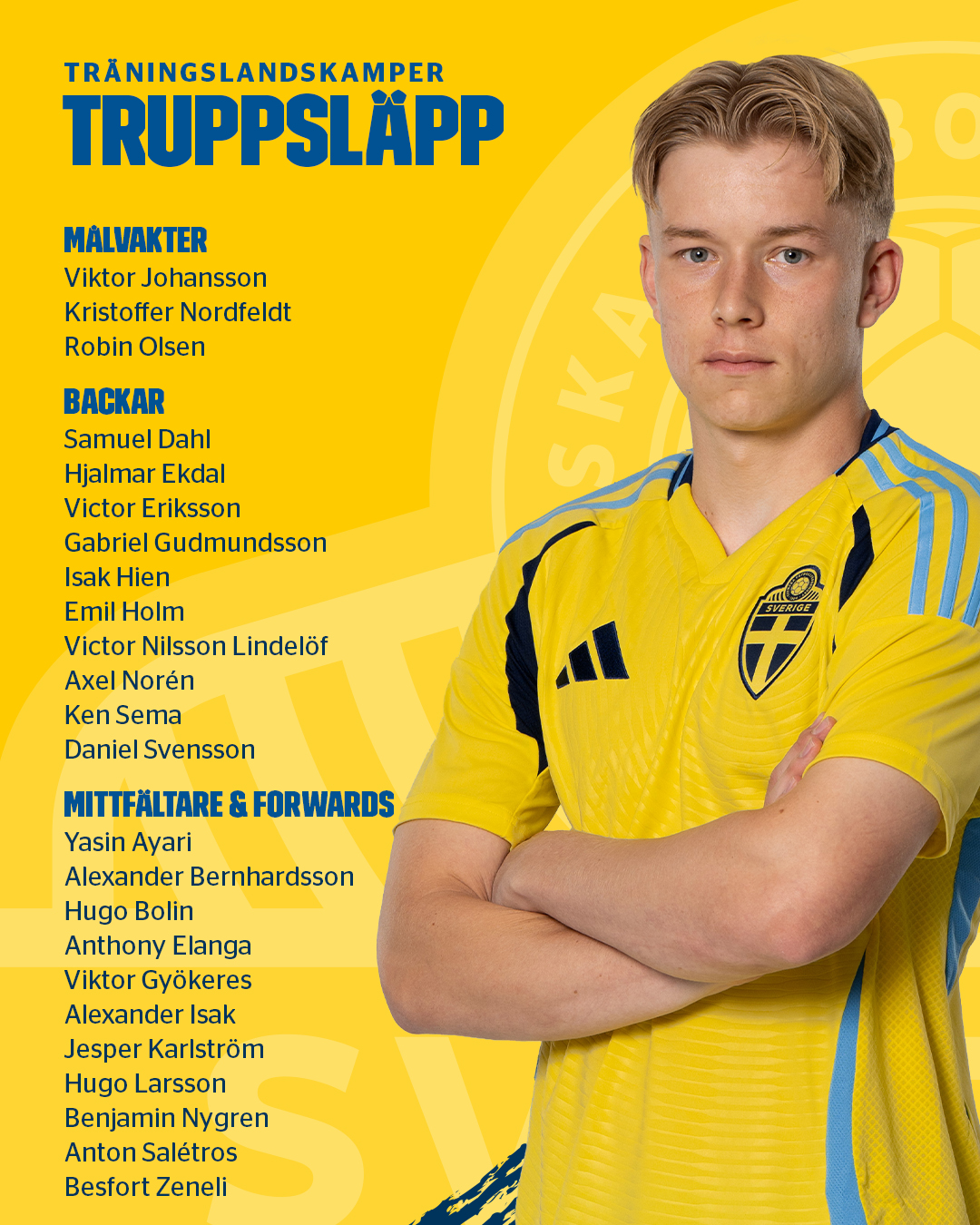 TRÄNINGSLANDSKAMPER
TRUPPSLÄPP

MÅLVAKTER
Viktor Johansson
Kristoffer Nordfeldt
Robin Olsen

BACKAR
Samuel Dahl
Hjalmar Ekdal
Victor Eriksson
Gabriel Gudmundsson
Isak Hien
Emil Holm
Victor Nilsson Lindelöf
Axel Norén
Ken Sema
Daniel Svensson

MITTFÄLTARE & FORWARDS
Yasin Ayari
Alexander Bernhardsson
Hugo Bolin
Anthony Elanga
Viktor Gyökeres
Alexander Isak
Jesper Karlström
Hugo Larsson
Benjamin Nygren
Anton Salétros
Besfort Zeneli

SVERIGE